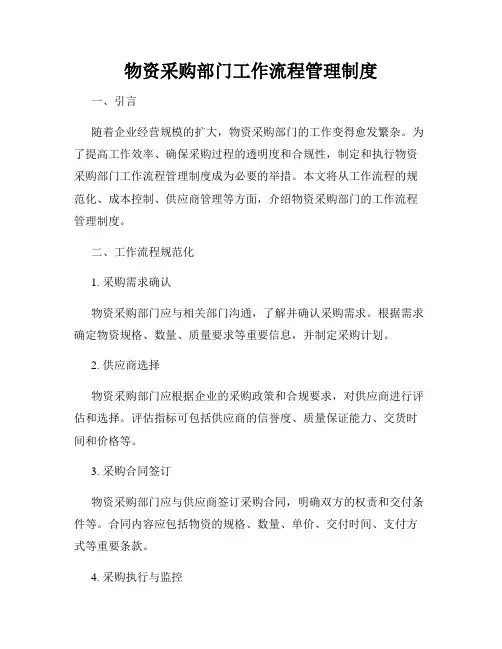 物资采购部门工作流程管理制度

一、引言

随着企业经营规模的扩大，物资采购部门的工作变得愈发繁杂。为了提高工作效率、确保采购过程的透明度和合规性，制定和执行物资采购部门工作流程管理制度成为必要的举措。本文将从工作流程的规范化、成本控制、供应商管理等方面，介绍物资采购部门的工作流程管理制度。

二、工作流程规范化

1. 采购需求确认

物资采购部门应与相关部门沟通，了解并确认采购需求。根据需求确定物资规格、数量、质量要求等重要信息，并制定采购计划。

2. 供应商选择

物资采购部门应根据企业的采购政策和合规要求，对供应商进行评估和选择。评估指标可包括供应商的信誉度、质量保证能力、交货时间和价格等。

3. 采购合同签订

物资采购部门应与供应商签订采购合同，明确双方的权责和交付条件等。合同内容应包括物资的规格、数量、单价、交付时间、支付方式等重要条款。

4. 采购执行与监控